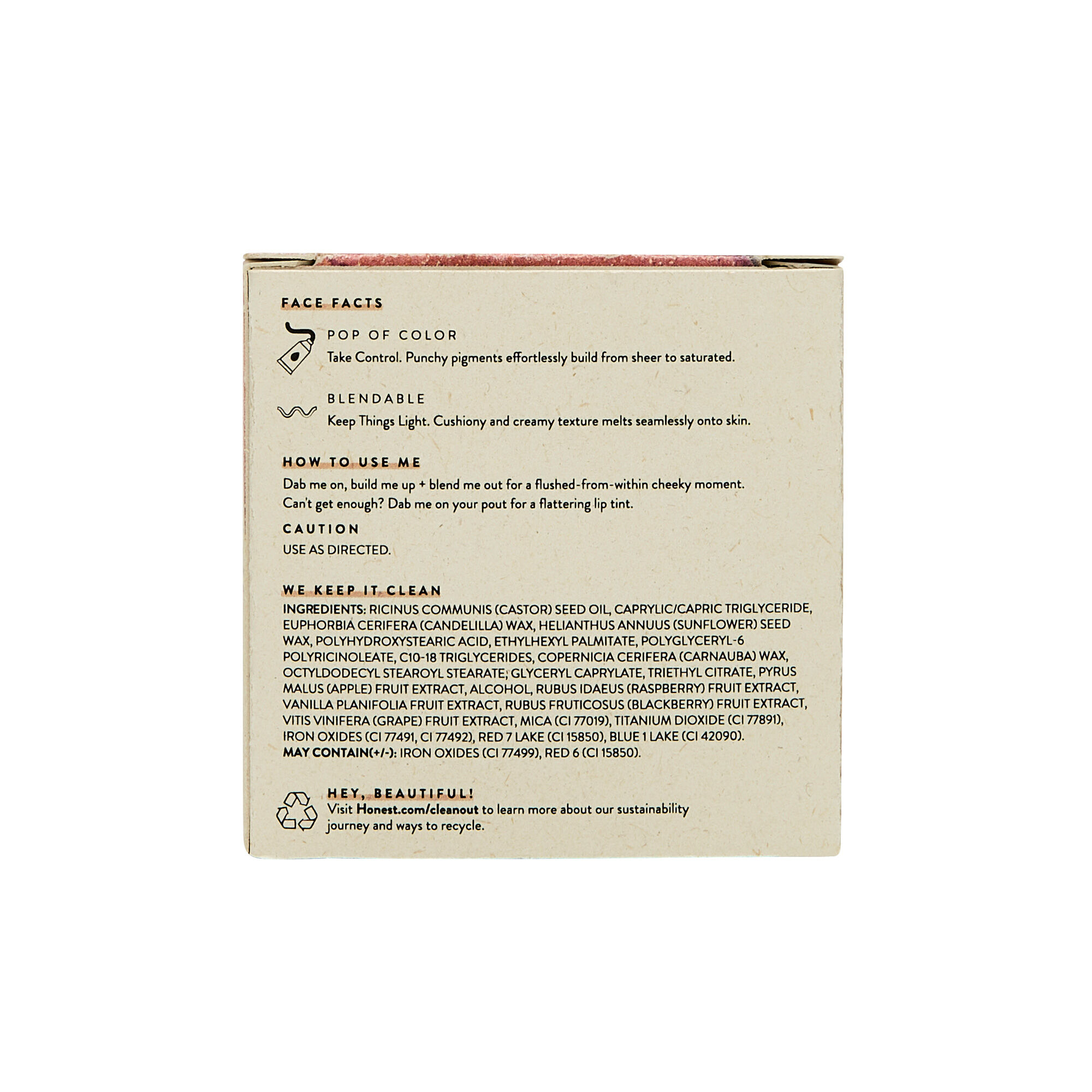 FACE FACTS

POP OF COLOR
Take Control. Punchy pigments effortlessly build from sheer to saturated.

BLENDABLE
Keep Things Light. Cushiony and creamy texture melts seamlessly onto skin.

HOW TO USE ME
Dab me on, build me up + blend me out for a flushed-from-within cheeky moment. Can't get enough? Dab me on your pout for a flattering lip tint.

CAUTION
USE AS DIRECTED.

WE KEEP IT CLEAN
INGREDIENTS: RICINUS COMMUNIS (CASTOR) SEED OIL, CAPRYLIC/CAPRIC TRIGLYCERIDE, EUPHORBIA CERIFERA (CANDELILLA) WAX, HELIANTHUS ANNUUS (SUNFLOWER) SEED WAX, POLYHYDROXYSTEARIC ACID, ETHYLHEXYL PALMITATE, POLYGLYCERYL-6 POLYRICINOLEATE, C10-18 TRIGLYCERIDES, COPERNICIA CERIFERA (CARNAUBA) WAX, OCTYLDODECYL STEAROYL STEARATE, GLYCERYL CAPRYLATE, TRIETHYL CITRATE, PYRUS MALUS (APPLE) FRUIT EXTRACT, ALCOHOL, RUBUS IDAEUS (RASPBERRY) FRUIT EXTRACT, VANILLA PLANIFOLIA FRUIT EXTRACT, RUBUS FRUTICOSUS (BLACKBERRY) FRUIT EXTRACT, VITIS VINIFERA (GRAPE) FRUIT EXTRACT, MICA (CI 77019), TITANIUM DIOXIDE (CI 77891), IRON OXIDES (CI 77491, CI 77492), RED 7 LAKE (CI 15850), BLUE 1 LAKE (CI 42090).
MAY CONTAIN(+/-): IRON OXIDES (CI 77499), RED 6 (CI 15850).

HEY, BEAUTIFUL!
Visit Honest.com/cleanout to learn more about our sustainability journey and ways to recycle.